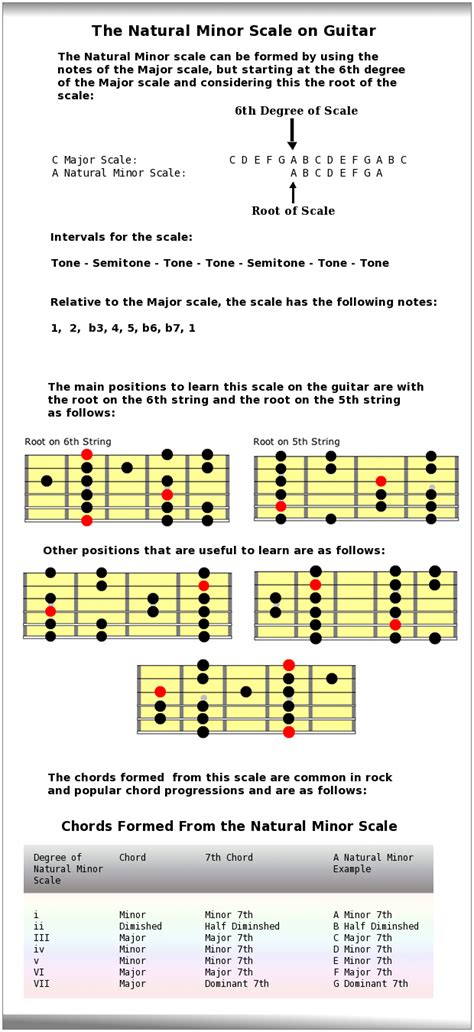 The Natural Minor Scale on Guitar

The Natural Minor scale can be formed by using the notes of the Major scale, but starting at the 6th degree of the Major scale and considering this the root of the scale:

6th Degree of Scale

C Major Scale: C D E F G A B C D E F G A B C
A Natural Minor Scale: A B C D E F G A

Root of Scale

Intervals for the scale:

Tone - Semitone - Tone - Tone - Semitone - Tone - Tone

Relative to the Major scale, the scale has the following notes:

1, 2, b3, 4, 5, b6, b7, 1

The main positions to learn this scale on the guitar are with the root on the 6th string and the root on the 5th string as follows:

Root on 6th String

Root on 5th String

Other positions that are useful to learn are as follows:

The chords formed from this scale are common in rock and popular chord progressions and are as follows:

Chords Formed From the Natural Minor Scale

| Degree of Natural Minor Scale | Chord | 7th Chord | A Natural Minor Example |
|---|---|---|---|
| i | Minor | Minor 7th | A Minor 7th |
| ii | Dimished | Half Diminshed | B Half Diminshed |
| III | Major | Major 7th | C Major 7th |
| iv | Minor | Minor 7th | D Minor 7th |
| v | Minor | Minor 7th | E Minor 7th |
| VI | Major | Major 7th | F Major 7th |
| VII | Major | Dominant 7th | G Dominant 7th |